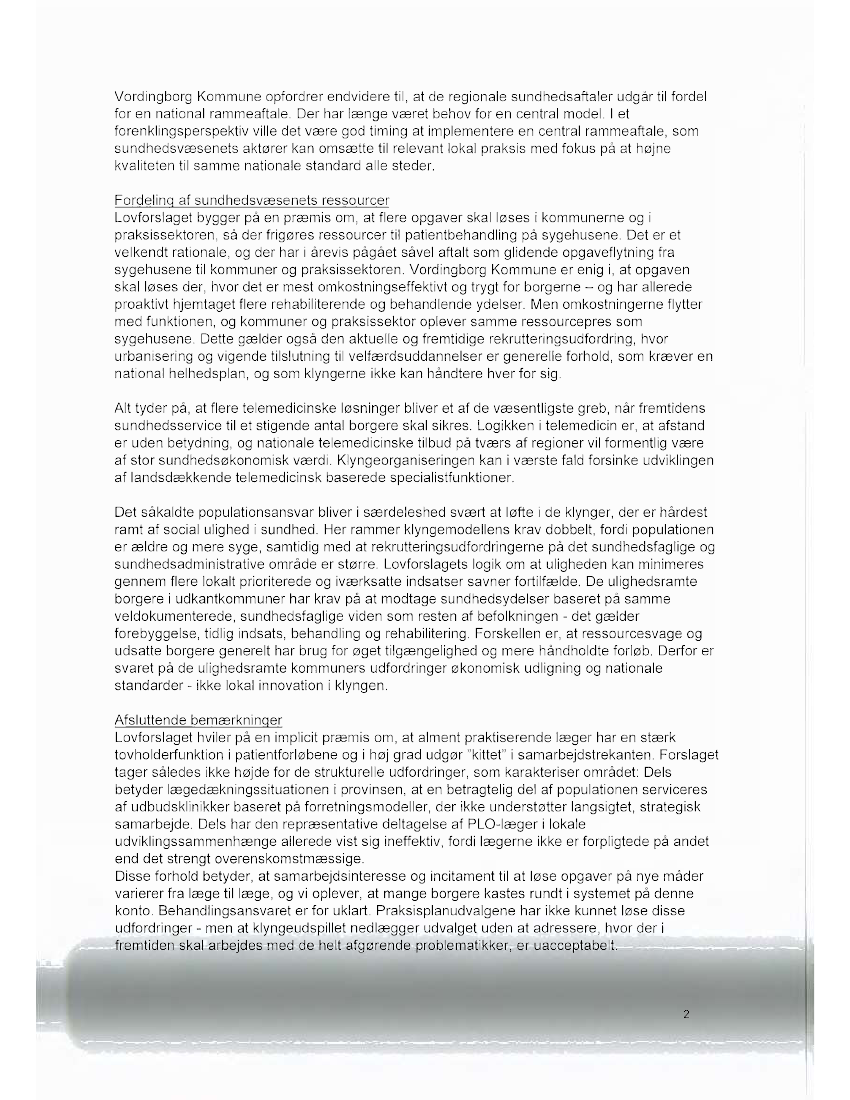 Vordingborg Kommune opfordrer endvidere til, at de regionale sundhedsaftaler udgår til fordel for en national rammeaftale. Der har længe været behov for en central model. I et forenklingsperspektiv ville det være god timing at implementere en central rammeaftale, som sundhedsvæsenets aktører kan omsætte til relevant lokal praksis med fokus på at højne kvaliteten til samme nationale standard alle steder.

Fordeling af sundhedsvæsenets ressourcer
Lovforslaget bygger på en præmis om, at flere opgaver skal løses i kommunerne og i praksissektoren, så der frigøres ressourcer til patientbehandling på sygehusene. Det er et velkendt rationale, og der har i årevis pågået såvel aftalt som glidende opgaveflytning fra sygehusene til kommuner og praksissektoren. Vordingborg Kommune er enig i, at opgaven skal løses der, hvor det er mest omkostningseffektivt og trygt for borgerne – og har allerede proaktivt hjemtaget flere rehabiliterende og behandlende ydelser. Men omkostningerne flytter med funktionen, og kommuner og praksissektor oplever samme ressourcepres som sygehusene. Dette gælder også den aktuelle og fremtidige rekrutteringsudfordring, hvor urbanisering og vigende tilslutning til velfærdsuddannelser er generelle forhold, som kræver en national helhedsplan, og som klyngerne ikke kan håndtere hver for sig.

Alt tyder på, at flere telemedicinske løsninger bliver et af de væsentligste greb, når fremtidens sundhedsservice til et stigende antal borgere skal sikres. Logikken i telemedicin er, at afstand er uden betydning, og nationale telemedicinske tilbud på tværs af regioner vil formentlig være af stor sundhedsøkonomisk værdi. Klyngeorganiseringen kan i værste fald forsinke udviklingen af landsdækkende telemedicinsk baserede specialistfunktioner.

Det såkaldte populationsansvar bliver i særdeleshed svært at løfte i de klynger, der er hårdest ramt af social ulighed i sundhed. Her rammer klyngemodellens krav dobbelt, fordi populationen er ældre og mere syge, samtidig med at rekrutteringsudfordringerne på det sundhedsfaglige og sundhedsadministrative område er større. Lovforslagets logik om at uligheden kan minimeres gennem flere lokalt prioriterede og iværksatte indsatser savner fortilfælde. De ulighedsramte borgere i udkantkommuner har krav på at modtage sundhedsydelser baseret på samme veldokumenterede, sundhedsfaglige viden som resten af befolkningen - det gælder forebyggelse, tidlig indsats, behandling og rehabilitering. Forskellen er, at ressourcesvage og udsatte borgere generelt har brug for øget tilgængelighed og mere håndholdte forløb. Derfor er svaret på de ulighedsramte kommuners udfordringer økonomisk udligning og nationale standarder - ikke lokal innovation i klyngen.

Afsluttende bemærkninger
Lovforslaget hviler på en implicit præmis om, at alment praktiserende læger har en stærk tovholderfunktion i patientforløbene og i høj grad udgør "kittet" i samarbejdstrekanten. Forslaget tager således ikke højde for de strukturelle udfordringer, som karakteriser området: Dels betyder lægedækningssituationen i provinsen, at en betragtelig del af populationen serviceres af udbudsklinikker baseret på forretningsmodeller, der ikke understøtter langsigtet, strategisk samarbejde. Dels har den repræsentative deltagelse af PLO-læger i lokale udviklingssammenhænge allerede vist sig ineffektiv, fordi lægerne ikke er forpligtede på andet end det strengt overenskomstmæssige.
Disse forhold betyder, at samarbejdsinteresse og incitament til at løse opgaver på nye måder varierer fra læge til læge, og vi oplever, at mange borgere kastes rundt i systemet på denne konto. Behandlingsansvaret er for uklart. Praksisplanudvalgene har ikke kunnet løse disse udfordringer - men at klyngeudspillet nedlægger udvalget uden at adressere, hvor der i fremtiden skal arbejdes med de helt afgørende problematikker, er uacceptabelt.

2